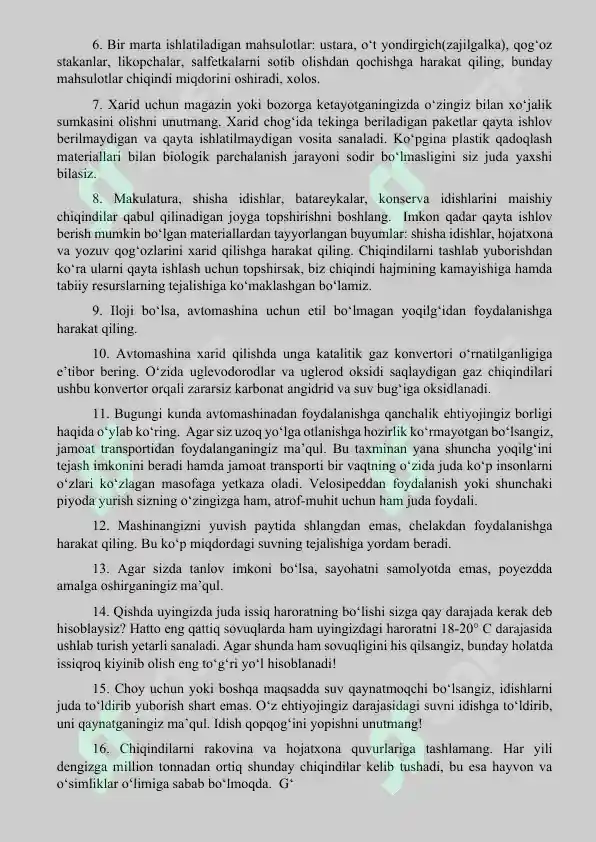 6. Bir marta ishlatiladigan mahsulotlar: ustara, o't yondirgich(zajilgalka), qog'oz stakanlar, likopchalar, salfetkalarni sotib olishdan qochishga harakat qiling, bunday mahsulotlar chiqindi miqdorini oshiradi, xolos.

7. Xarid uchun magazin yoki bozorga ketayotganingizda o'zingiz bilan xo'jalik sumkasini olishni unutmang. Xarid chog'ida tekinga beriladigan paketlar qayta ishlov berilmaydigan va qayta ishlatilmaydigan vosita sanaladi. Ko'pgina plastik qadoqlash materiallari bilan biologik parchalanish jarayoni sodir bo'lmasligini siz juda yaxshi bilasiz.

8. Makulatura, shisha idishlar, batareykalar, konserva idishlarini maishiy chiqindilar qabul qilinadigan joyga topshirishni boshlang. Imkon qadar qayta ishlov berish mumkin bo'lgan materiallardan tayyorlangan buyumlar: shisha idishlar, hojatxona va yozuv qog'ozlarini xarid qilishga harakat qiling. Chiqindilarni tashlab yuborishdan ko'ra ularni qayta ishlash uchun topshirsak, biz chiqindi hajmining kamayishiga hamda tabiiy resurslarning tejalishiga ko'maklashgan bo'lamiz.

9. Iloji bo'lsa, avtomashina uchun etil bo'lmagan yoqilg'idan foydalanishga harakat qiling.

10. Avtomashina xarid qilishda unga katalitik gaz konvertori o'rnatilganligiga e'tibor bering. O'zida uglevodorodlar va uglerod oksidi saqlaydigan gaz chiqindilari ushbu konvertor orqali zararsiz karbonat angidrid va suv bug'iga oksidlanadi.

11. Bugungi kunda avtomashinadan foydalanishga qanchalik ehtiyojingiz borligi haqida o'ylab ko'ring. Agar siz uzoq yo'lga otlanishga hozirlik ko'rmayotgan bo'lsangiz, jamoat transportidan foydalanganingiz ma'qul. Bu taxminan yana shuncha yoqilg'ini tejash imkonini beradi hamda jamoat transporti bir vaqtning o'zida juda ko'p insonlarni o'zlari ko'zlagan masofaga yetkaza oladi. Velosipeddan foydalanish yoki shunchaki piyoda yurish sizning o'zingizga ham, atrof-muhit uchun ham juda foydali.

12. Mashinangizni yuvish paytida shlangdan emas, chelakdan foydalanishga harakat qiling. Bu ko'p miqdordagi suvning tejalishiga yordam beradi.

13. Agar sizda tanlov imkoni bo'lsa, sayohatni samolyotda emas, poyezdda amalga oshirganingiz ma'qul.

14. Qishda uyingizda juda issiq haroratning bo'lishi sizga qay darajada kerak deb hisoblaysiz? Hatto eng qattiq sovuqlarda ham uyingizdagi haroratni 18-20° C darajasida ushlab turish yetarli sanaladi. Agar shunda ham sovuqligini his qilsangiz, bunday holatda issiqroq kiyinib olish eng to'g'ri yo'l hisoblanadi!

15. Choy uchun yoki boshqa maqsadda suv qaynatmoqchi bo'lsangiz, idishlarni juda to'ldirib yuborish shart emas. O'z ehtiyojingiz darajasidagi suvni idishga to'ldirib, uni qaynatganingiz ma'qul. Idish qopqog'ini yopishni unutmang!

16. Chiqindilarni rakovina va hojatxona quvurlariga tashlamang. Har yili dengizga million tonnadan ortiq shunday chiqindilar kelib tushadi, bu esa hayvon va o'simliklar o'limiga sabab bo'lmoqda. G'